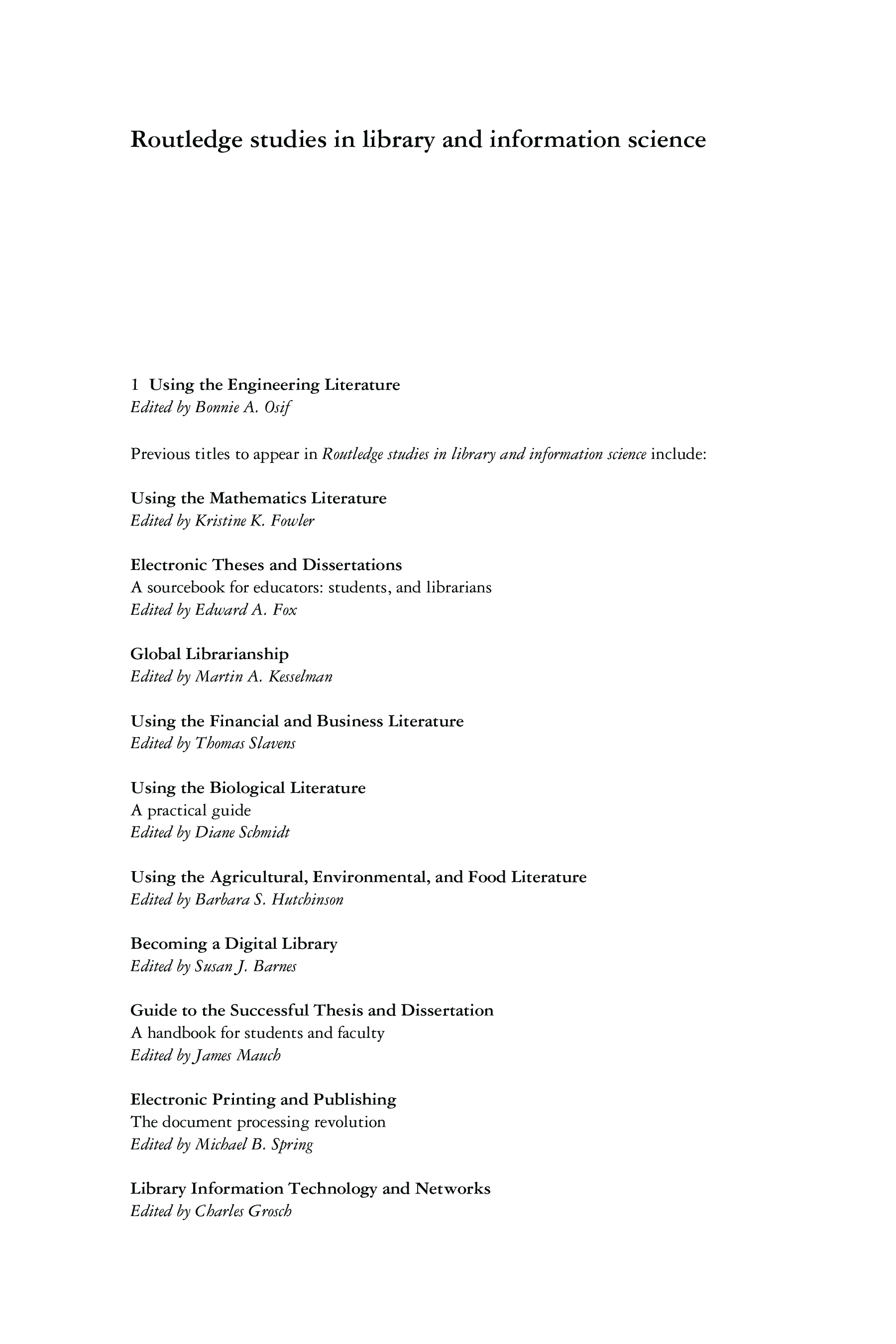 Routledge studies in library and information science

1 Using the Engineering Literature
Edited by Bonnie A. Osif

Previous titles to appear in Routledge studies in library and information science include:

Using the Mathematics Literature
Edited by Kristine K. Fowler

Electronic Theses and Dissertations
A sourcebook for educators: students, and librarians
Edited by Edward A. Fox

Global Librarianship
Edited by Martin A. Kesselman

Using the Financial and Business Literature
Edited by Thomas Slavens

Using the Biological Literature
A practical guide
Edited by Diane Schmidt

Using the Agricultural, Environmental, and Food Literature
Edited by Barbara S. Hutchinson

Becoming a Digital Library
Edited by Susan J. Barnes

Guide to the Successful Thesis and Dissertation
A handbook for students and faculty
Edited by James Mauch

Electronic Printing and Publishing
The document processing revolution
Edited by Michael B. Spring

Library Information Technology and Networks
Edited by Charles Grosch